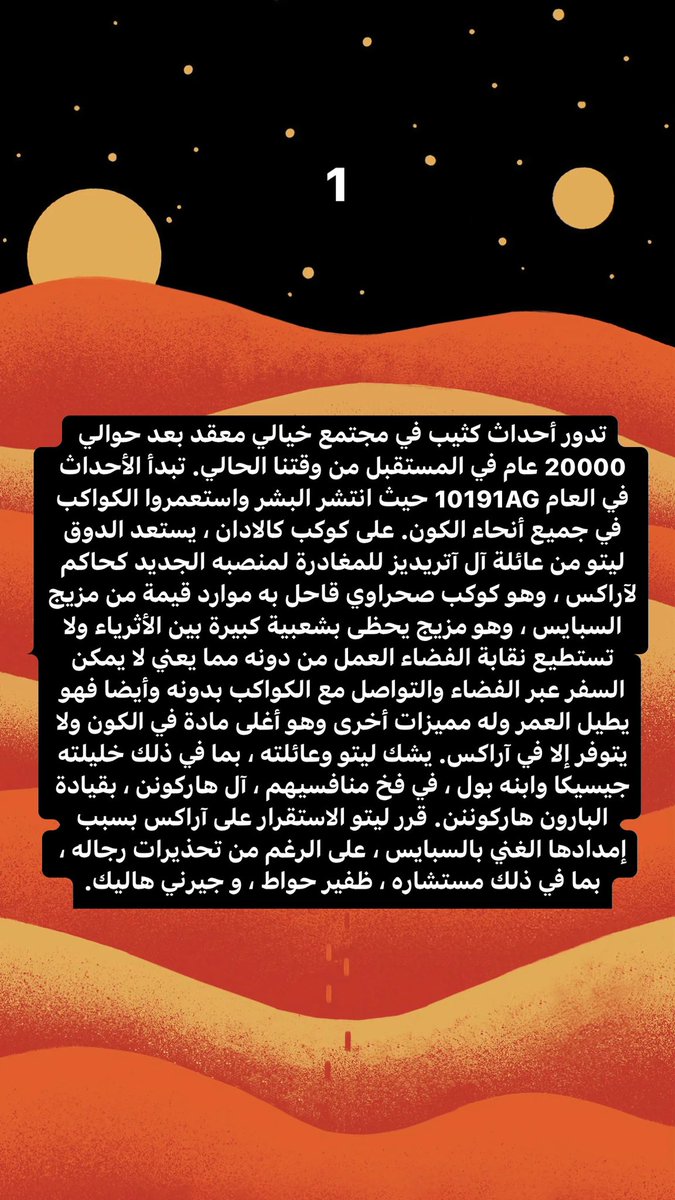 1

تدور أحداث كثيب في مجتمع خيالي معقد بعد حوالي 20000 عام في المستقبل من وقتنا الحالي. تبدأ الأحداث في العام 10191AG حيث انتشر البشر واستعمروا الكواكب في جميع أنحاء الكون. على كوكب كالادان ، يستعد الدوق ليتو من عائلة آل آتريديز للمغادرة لمنصبه الجديد كحاكم لآراكس ، وهو كوكب صحراوي قاحل به موارد قيمة من مزيج السبايس ، وهو مزيج يحظى بشعبية كبيرة بين الأثرياء ولا تستطيع نقابة الفضاء العمل من دونه مما يعني لا يمكن السفر عبر الفضاء والتواصل مع الكواكب بدونه وأيضا فهو يطيل العمر وله مميزات أخرى وهو أغلى مادة في الكون ولا يتوفر إلا في آراكس. يشك ليتو وعائلته ، بما في ذلك خليلته جيسيكا وابنه بول ، في فخ منافسيهم ، آل هاركونن ، بقيادة البارون هاركوننن. قرر ليتو الاستقرار على آراكس بسبب إمدادها الغني بالسبايس ، على الرغم من تحذيرات رجاله ، بما في ذلك مستشاره ، ظفير حواط ، و جيرني هاليك.